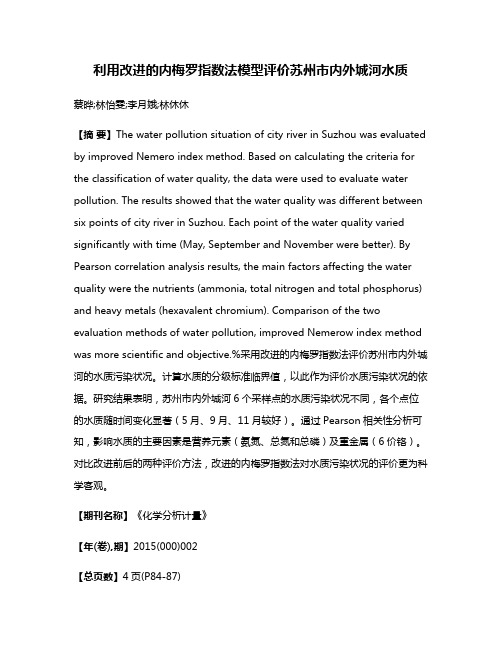 利用改进的内梅罗指数法模型评价苏州市内外城河水质

蔡晔;林怡雯;李月娥;林休休

【摘 要】The water pollution situation of city river in Suzhou was evaluated by improved Nemero index method. Based on calculating the criteria for the classification of water quality, the data were used to evaluate water pollution. The results showed that the water quality was different between six points of city river in Suzhou. Each point of the water quality varied significantly with time (May, September and November were better). By Pearson correlation analysis results, the main factors affecting the water quality were the nutrients (ammonia, total nitrogen and total phosphorus) and heavy metals (hexavalent chromium). Comparison of the two evaluation methods of water pollution, improved Nemerow index method was more scientific and objective.%采用改进的内梅罗指数法评价苏州市内外城河的水质污染状况。计算水质的分级标准临界值，以此作为评价水质污染状况的依据。研究结果表明，苏州市内外城河 6 个采样点的水质污染状况不同，各个点位的水质随时间变化显著（5 月、9 月、11 月较好）。通过 Pearson 相关性分析可知，影响水质的主要因素是营养元素（氨氮、总氮和总磷）及重金属（6 价铬）。对比改进前后的两种评价方法，改进的内梅罗指数法对水质污染状况的评价更为科学客观。

【期刊名称】《化学分析计量》

【年(卷),期】2015(000)002

【总页数】4 页(P84-87)